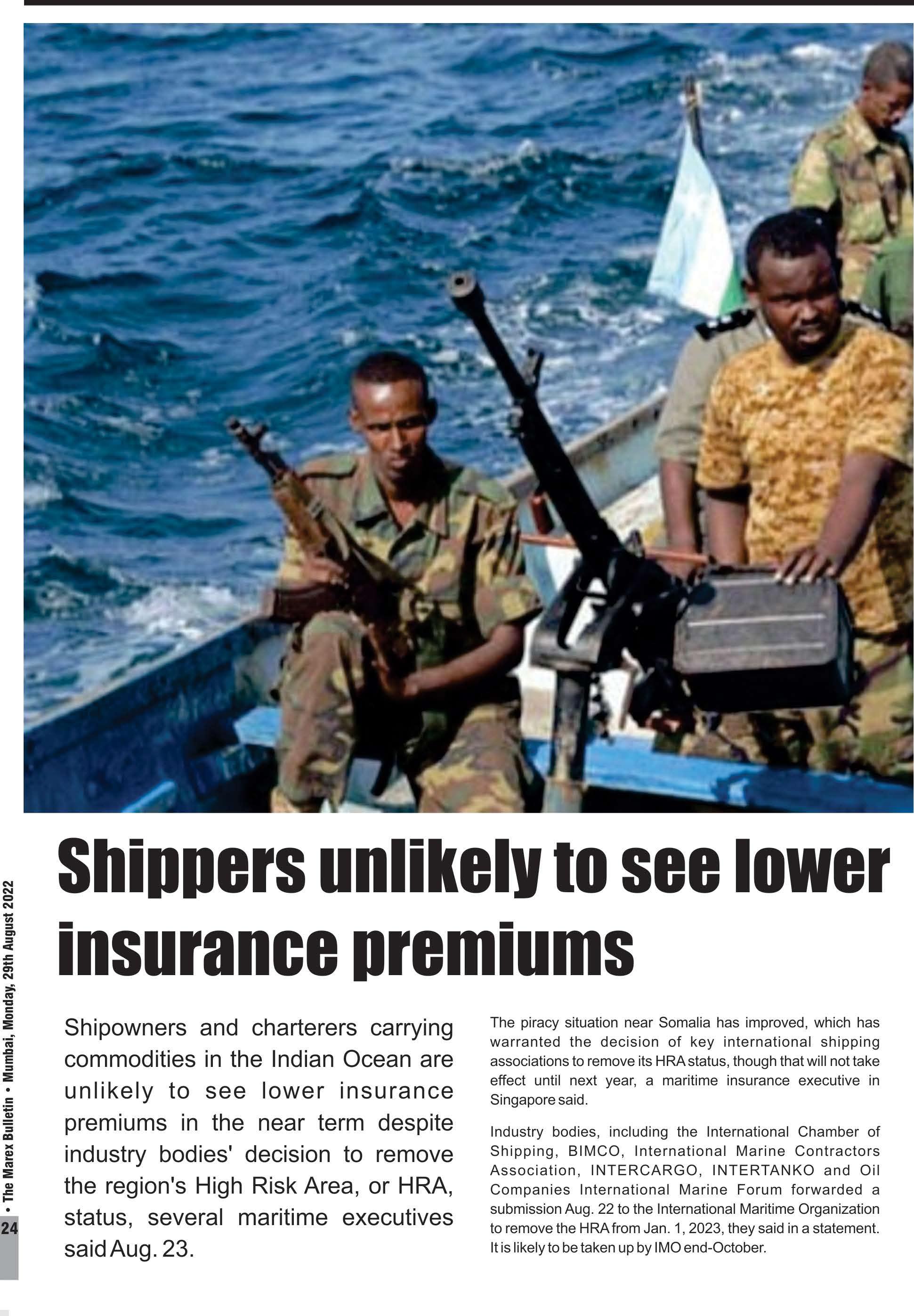 Shippers unlikely to see lower insurance premiums

Shipowners and charterers carrying commodities in the Indian Ocean are unlikely to see lower insurance premiums in the near term despite industry bodies' decision to remove the region's High Risk Area, or HRA, status, several maritime executives said Aug. 23.

The piracy situation near Somalia has improved, which has warranted the decision of key international shipping associations to remove its HRA status, though that will not take effect until next year, a maritime insurance executive in Singapore said.

Industry bodies, including the International Chamber of Shipping, BIMCO, International Marine Contractors Association, INTERCARGO, INTERTANKO and Oil Companies International Marine Forum forwarded a submission Aug. 22 to the International Maritime Organization to remove the HRA from Jan. 1, 2023, they said in a statement. It is likely to be taken up by IMO end-October.

24 • The Marex Bulletin • Mumbai, Monday, 29th August 2022